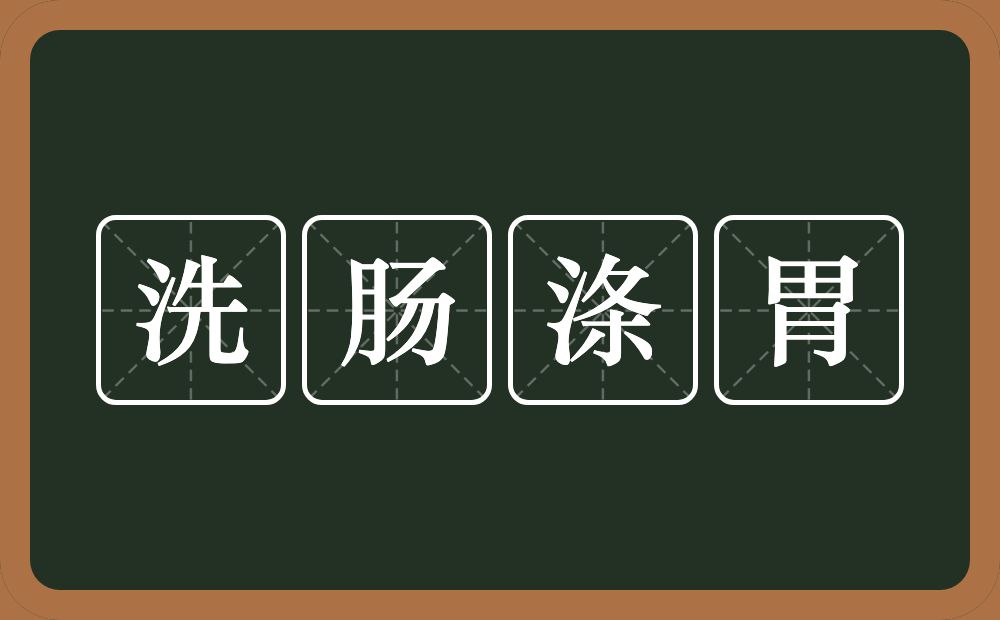 洗肠涤胃